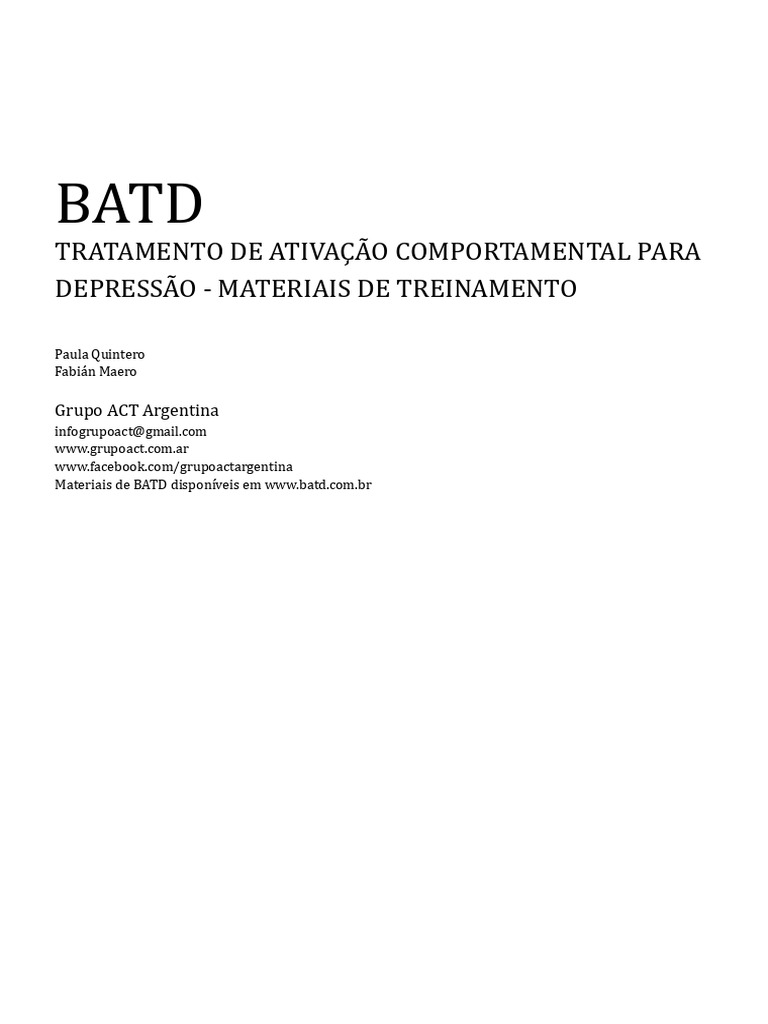 BATD
TRATAMENTO DE ATIVAÇÃO COMPORTAMENTAL PARA DEPRESSÃO - MATERIAIS DE TREINAMENTO

Paula Quintero
Fabián Maero

Grupo ACT Argentina
infogrupoact@gmail.com
www.grupoact.com.ar
www.facebook.com/grupoactargentina
Materiais de BATD disponíveis em www.batd.com.br